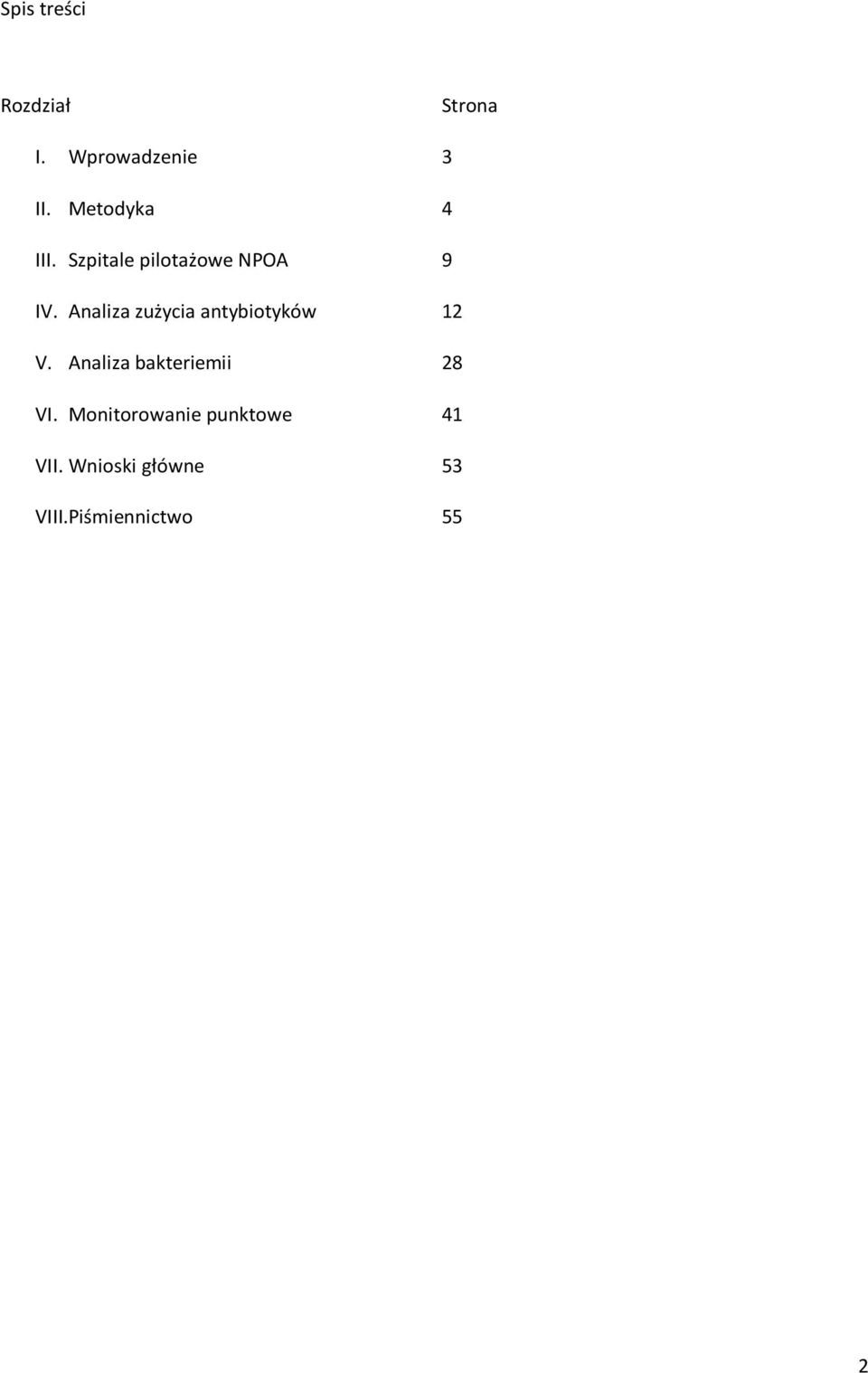 Spis treści

Rozdział Strona

I. Wprowadzenie 3

II. Metodyka 4

III. Szpitale pilotażowe NPOA 9

IV. Analiza zużycia antybiotyków 12

V. Analiza bakteriemii 28

VI. Monitorowanie punktowe 41

VII. Wnioski główne 53

VIII.Piśmiennictwo 55

2